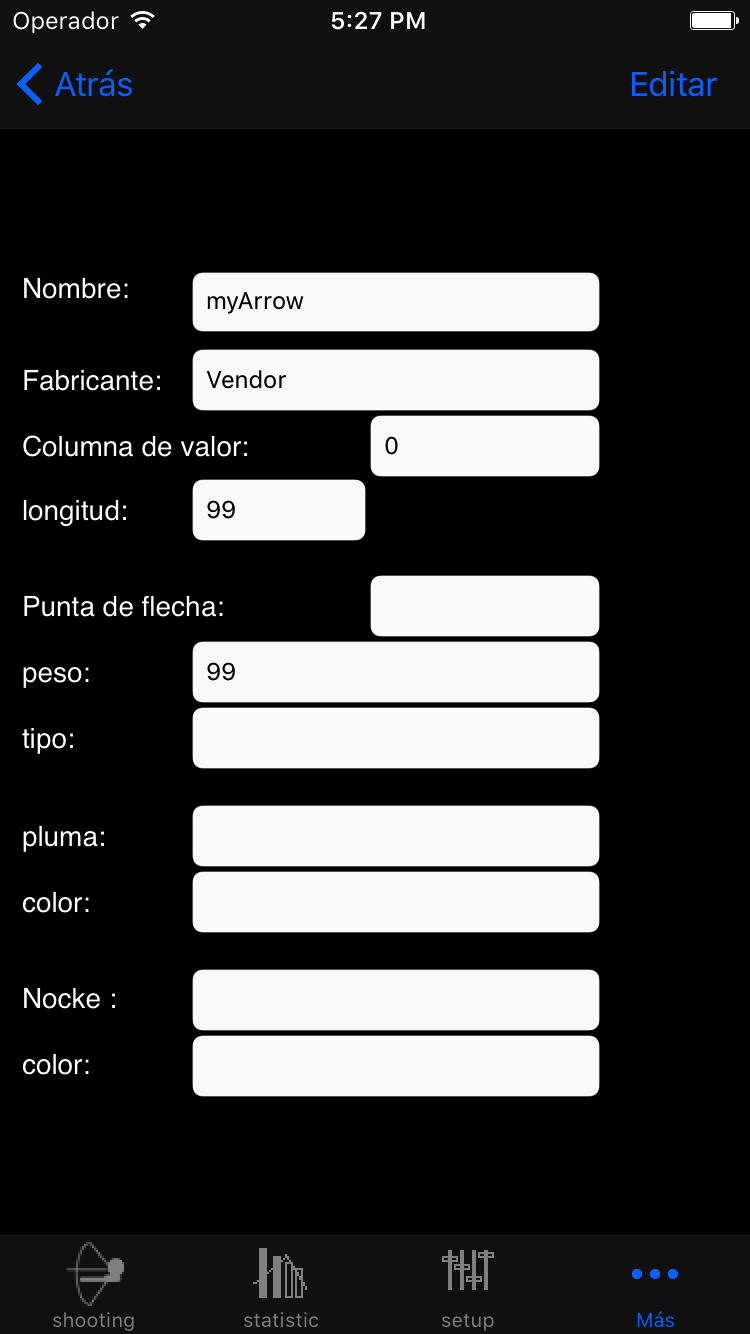 Operador 5:27 PM

Atrás Editar

Nombre: myArrow

Fabricante: Vendor

Columna de valor: 0

longitud: 99

Punta de flecha:

peso: 99

tipo:

pluma:

color:

Nocke :

color:

shooting statistic setup Más